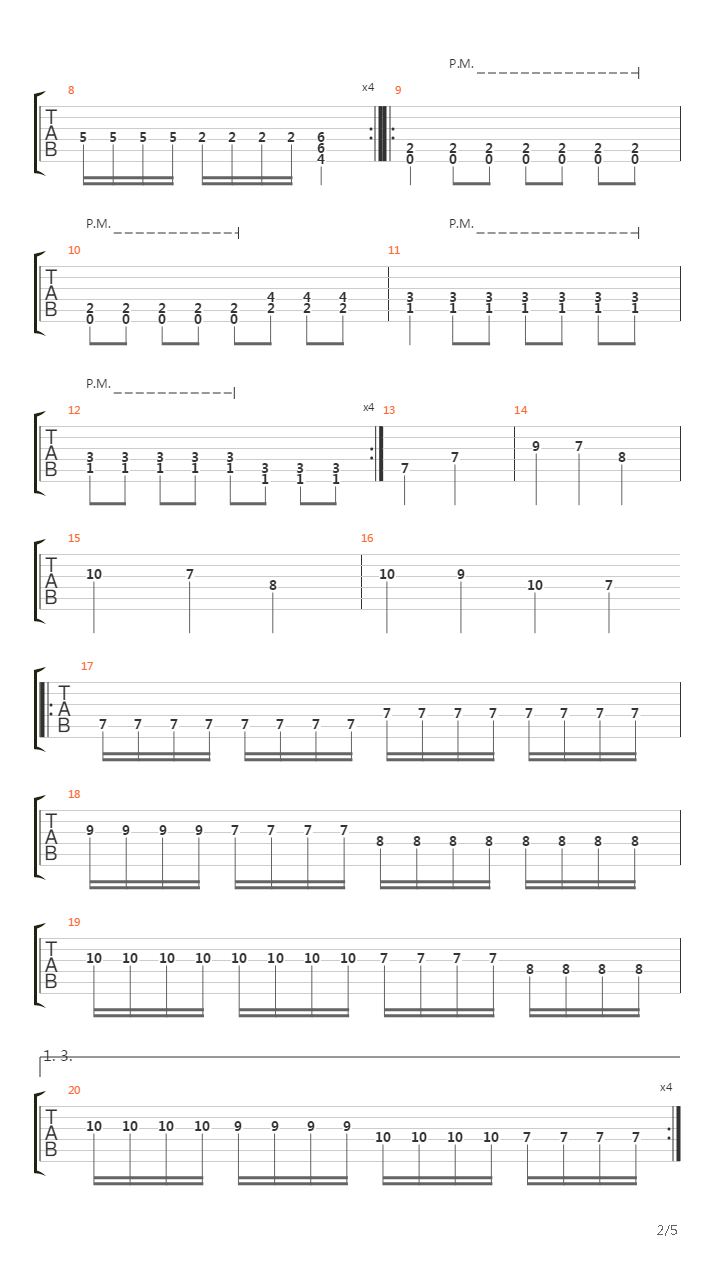 P.M.

8
x4
9
T
A
B
5 5 5 5 2 2 2 2 6 6 4
2 0 2 0 2 0 2 0 2 0 2 0 2 0

P.M.
P.M.

10
11
T
A
B
2 0 2 0 2 0 2 0 2 0 4 2 4 2 4 2
3 1 3 1 3 1 3 1 3 1 3 1 3 1

P.M.

12
x4
13
14
T
A
B
3 1 3 1 3 1 3 1 3 1 3 1 3 1 3 1
7 7
9 7 8

15
16
T
A
B
10 7 8
10 9 10 7

17
T
A
B
7 7 7 7 7 7 7 7 7 7 7 7 7 7 7 7

18
T
A
B
9 9 9 9 7 7 7 7 8 8 8 8 8 8 8 8

19
T
A
B
10 10 10 10 10 10 10 10 7 7 7 7 8 8 8 8

1. 3.
20
x4
T
A
B
10 10 10 10 9 9 9 9 10 10 10 10 7 7 7 7

2/5